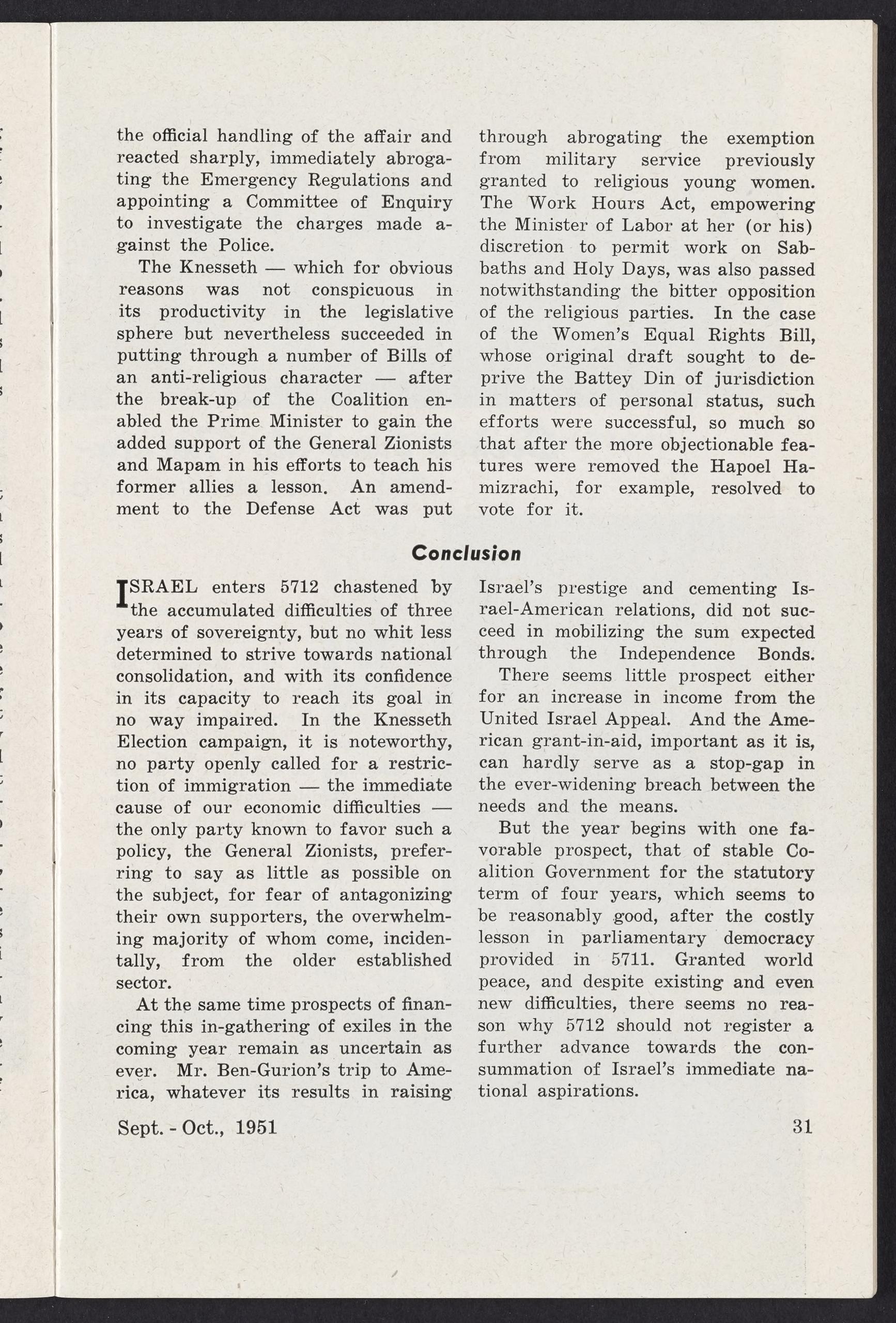 the official handling of the affair and reacted sharply, immediately abrogating the Emergency Regulations and appointing a Committee of Enquiry to investigate the charges made against the Police.

The Knesseth — which for obvious reasons was not conspicuous in its productivity in the legislative sphere but nevertheless succeeded in putting through a number of Bills of an anti-religious character — after the break-up of the Coalition enabled the Prime Minister to gain the added support of the General Zionists and Mapam in his efforts to teach his former allies a lesson. An amendment to the Defense Act was put through abrogating the exemption from military service previously granted to religious young women. The Work Hours Act, empowering the Minister of Labor at her (or his) discretion to permit work on Sabbaths and Holy Days, was also passed notwithstanding the bitter opposition of the religious parties. In the case of the Women's Equal Rights Bill, whose original draft sought to deprive the Battey Din of jurisdiction in matters of personal status, such efforts were successful, so much so that after the more objectionable features were removed the Hapoel Hamizrachi, for example, resolved to vote for it.

Conclusion

ISRAEL enters 5712 chastened by the accumulated difficulties of three years of sovereignty, but no whit less determined to strive towards national consolidation, and with its confidence in its capacity to reach its goal in no way impaired. In the Knesseth Election campaign, it is noteworthy, no party openly called for a restriction of immigration — the immediate cause of our economic difficulties — the only party known to favor such a policy, the General Zionists, preferring to say as little as possible on the subject, for fear of antagonizing their own supporters, the overwhelming majority of whom come, incidentally, from the older established sector.

At the same time prospects of financing this in-gathering of exiles in the coming year remain as uncertain as ever. Mr. Ben-Gurion's trip to America, whatever its results in raising Israel's prestige and cementing Israel-American relations, did not succeed in mobilizing the sum expected through the Independence Bonds.

There seems little prospect either for an increase in income from the United Israel Appeal. And the American grant-in-aid, important as it is, can hardly serve as a stop-gap in the ever-widening breach between the needs and the means.

But the year begins with one favorable prospect, that of stable Coalition Government for the statutory term of four years, which seems to be reasonably good, after the costly lesson in parliamentary democracy provided in 5711. Granted world peace, and despite existing and even new difficulties, there seems no reason why 5712 should not register a further advance towards the consummation of Israel's immediate national aspirations.

Sept. - Oct., 1951

31